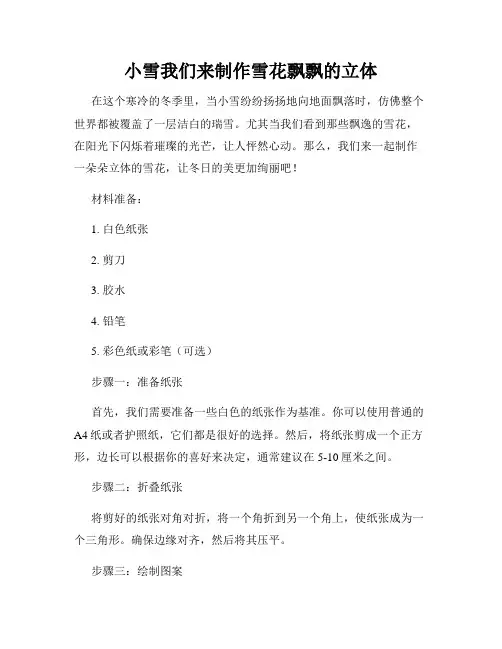 小雪我们来制作雪花飘飘的立体

在这个寒冷的冬季里，当小雪纷纷扬扬地向地面飘落时，仿佛整个世界都被覆盖了一层洁白的瑞雪。尤其当我们看到那些飘逸的雪花，在阳光下闪烁着璀璨的光芒，让人怦然心动。那么，我们来一起制作一朵朵立体的雪花，让冬日的美更加绚丽吧！

材料准备：

1. 白色纸张

2. 剪刀

3. 胶水

4. 铅笔

5. 彩色纸或彩笔（可选）

步骤一：准备纸张

首先，我们需要准备一些白色的纸张作为基准。你可以使用普通的A4纸或者护照纸，它们都是很好的选择。然后，将纸张剪成一个正方形，边长可以根据你的喜好来决定，通常建议在5-10厘米之间。

步骤二：折叠纸张

将剪好的纸张对角对折，将一个角折到另一个角上，使纸张成为一个三角形。确保边缘对齐，然后将其压平。

步骤三：绘制图案